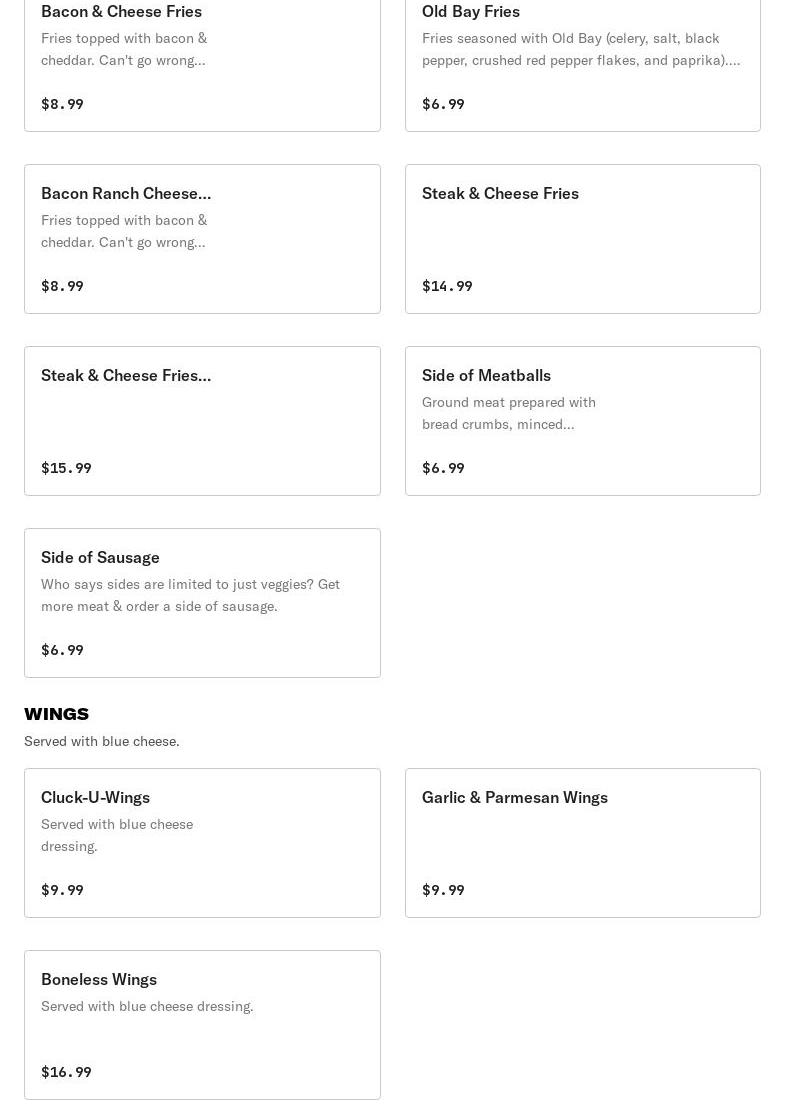 Bacon & Cheese Fries
Fries topped with bacon & cheddar. Can't go wrong...
$8.99

Old Bay Fries
Fries seasoned with Old Bay (celery, salt, black pepper, crushed red pepper flakes, and paprika)....
$6.99

Bacon Ranch Cheese...
Fries topped with bacon & cheddar. Can't go wrong...
$8.99

Steak & Cheese Fries
$14.99

Steak & Cheese Fries...
$15.99

Side of Meatballs
Ground meat prepared with bread crumbs, minced...
$6.99

Side of Sausage
Who says sides are limited to just veggies? Get more meat & order a side of sausage.
$6.99

WINGS
Served with blue cheese.

Cluck-U-Wings
Served with blue cheese dressing.
$9.99

Garlic & Parmesan Wings
$9.99

Boneless Wings
Served with blue cheese dressing.
$16.99